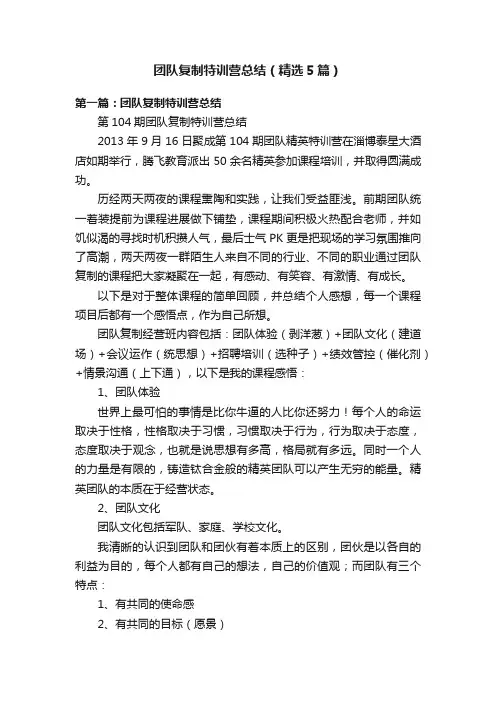 团队复制特训营总结（精选5篇）

第一篇：团队复制特训营总结

第104期团队复制特训营总结

2013年9月16日聚成第104期团队精英特训营在淄博泰星大酒店如期举行，腾飞教育派出50余名精英参加课程培训，并取得圆满成功。

历经两天两夜的课程熏陶和实践，让我们受益匪浅。前期团队统一着装提前为课程进展做下铺垫，课程期间积极火热配合老师，并如饥似渴的寻找时机积攒人气，最后士气PK更是把现场的学习氛围推向了高潮，两天两夜一群陌生人来自不同的行业、不同的职业通过团队复制的课程把大家凝聚在一起，有感动、有笑容、有激情、有成长。

以下是对于整体课程的简单回顾，并总结个人感想，每一个课程项目后都有一个感悟点，作为自己所想。

团队复制经营班内容包括：团队体验（剥洋葱）+团队文化（建道场）+会议运作（统思想）+招聘培训（选种子）+绩效管控（催化剂）+情景沟通（上下通），以下是我的课程感悟：

1、团队体验

世界上最可怕的事情是比你牛逼的人比你还努力！每个人的命运取决于性格，性格取决于习惯，习惯取决于行为，行为取决于态度，态度取决于观念，也就是说思想有多高，格局就有多远。同时一个人的力量是有限的，铸造钛合金般的精英团队可以产生无穷的能量。精英团队的本质在于经营状态。

2、团队文化

团队文化包括军队、家庭、学校文化。

我清晰的认识到团队和团伙有着本质上的区别，团伙是以各自的利益为目的，每个人都有自己的想法，自己的价值观；而团队有三个特点：

1、有共同的使命感

2、有共同的目标（愿景）